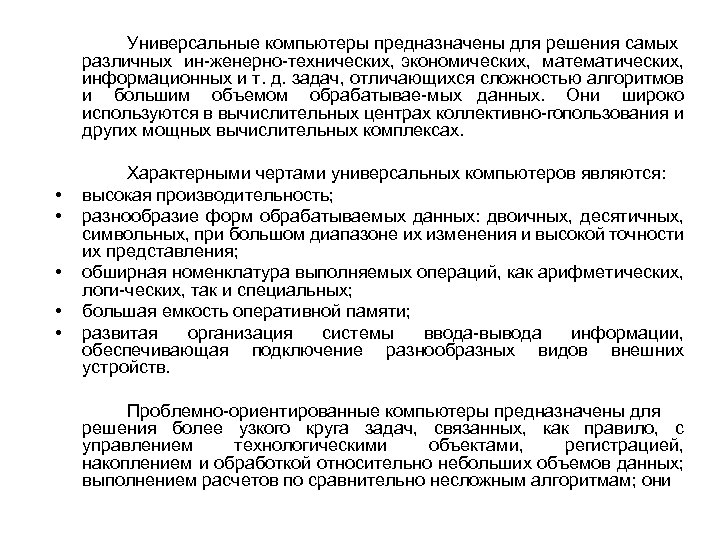 Универсальные компьютеры предназначены для решения самых различных ин-женерно-технических, экономических, математических, информационных и т. д. задач, отличающихся сложностью алгоритмов и большим объемом обрабатывае-мых данных. Они широко используются в вычислительных центрах коллективно-гопользования и других мощных вычислительных комплексах.

Характерными чертами универсальных компьютеров являются:
• высокая производительность;
• разнообразие форм обрабатываемых данных: двоичных, десятичных, символьных, при большом диапазоне их изменения и высокой точности их представления;
• обширная номенклатура выполняемых операций, как арифметических, логи-ческих, так и специальных;
• большая емкость оперативной памяти;
• развитая организация системы ввода-вывода информации, обеспечивающая подключение разнообразных видов внешних устройств.

Проблемно-ориентированные компьютеры предназначены для решения более узкого круга задач, связанных, как правило, с управлением технологическими объектами, регистрацией, накоплением и обработкой относительно небольших объемов данных; выполнением расчетов по сравнительно несложным алгоритмам; они